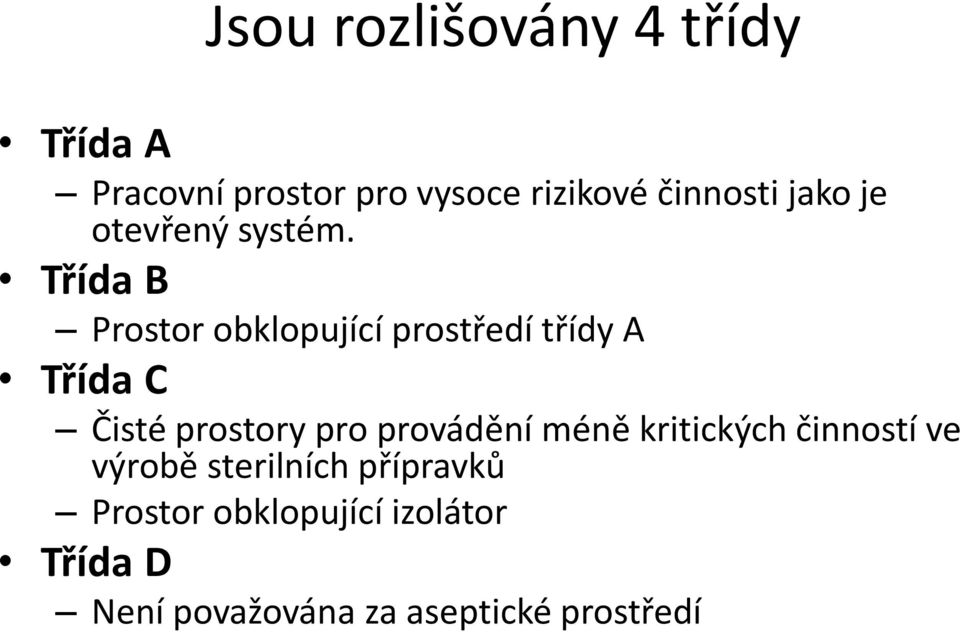 Jsou rozlišovány 4 třídy

• Třída A
– Pracovní prostor pro vysoce rizikové činnosti jako je otevřený systém.
• Třída B
– Prostor obklopující prostředí třídy A
• Třída C
– Čisté prostory pro provádění méně kritických činností ve výrobě sterilních přípravků
– Prostor obklopující izolátor
• Třída D
– Není považována za aseptické prostředí